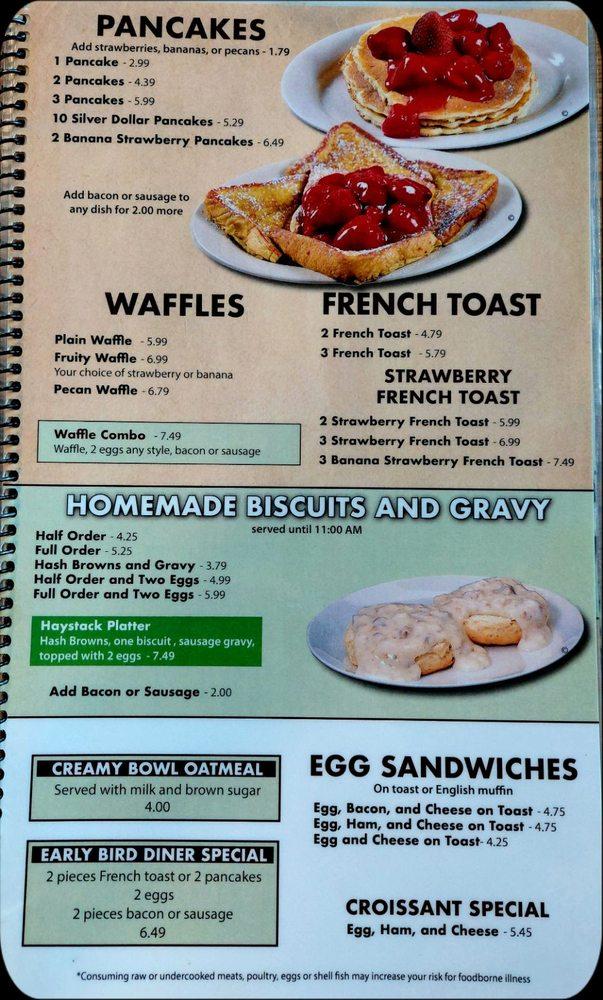 PANCAKES
Add strawberries, bananas, or pecans - 1.79
1 Pancake - 2.99
2 Pancakes - 4.39
3 Pancakes - 5.99
10 Silver Dollar Pancakes - 5.29
2 Banana Strawberry Pancakes - 6.49

Add bacon or sausage to any dish for 2.00 more

WAFFLES
Plain Waffle - 5.99
Fruity Waffle - 6.99
Your choice of strawberry or banana
Pecan Waffle - 6.79

Waffle Combo - 7.49
Waffle, 2 eggs any style, bacon or sausage

FRENCH TOAST
2 French Toast - 4.79
3 French Toast - 5.79

STRAWBERRY FRENCH TOAST
2 Strawberry French Toast - 5.99
3 Strawberry French Toast - 6.99
3 Banana Strawberry French Toast - 7.49

HOMEMADE BISCUITS AND GRAVY
served until 11:00 AM
Half Order - 4.25
Full Order - 5.25
Hash Browns and Gravy - 3.79
Half Order and Two Eggs - 4.99
Full Order and Two Eggs - 5.99

Haystack Platter
Hash Browns, one biscuit , sausage gravy, topped with 2 eggs - 7.49

Add Bacon or Sausage - 2.00

CREAMY BOWL OATMEAL
Served with milk and brown sugar
4.00

EARLY BIRD DINER SPECIAL
2 pieces French toast or 2 pancakes
2 eggs
2 pieces bacon or sausage
6.49

EGG SANDWICHES
On toast or English muffin
Egg, Bacon, and Cheese on Toast - 4.75
Egg, Ham, and Cheese on Toast - 4.75
Egg and Cheese on Toast- 4.25

CROISSANT SPECIAL
Egg, Ham, and Cheese - 5.45

*Consuming raw or undercooked meats, poultry, eggs or shell fish may increase your risk for foodborne illness